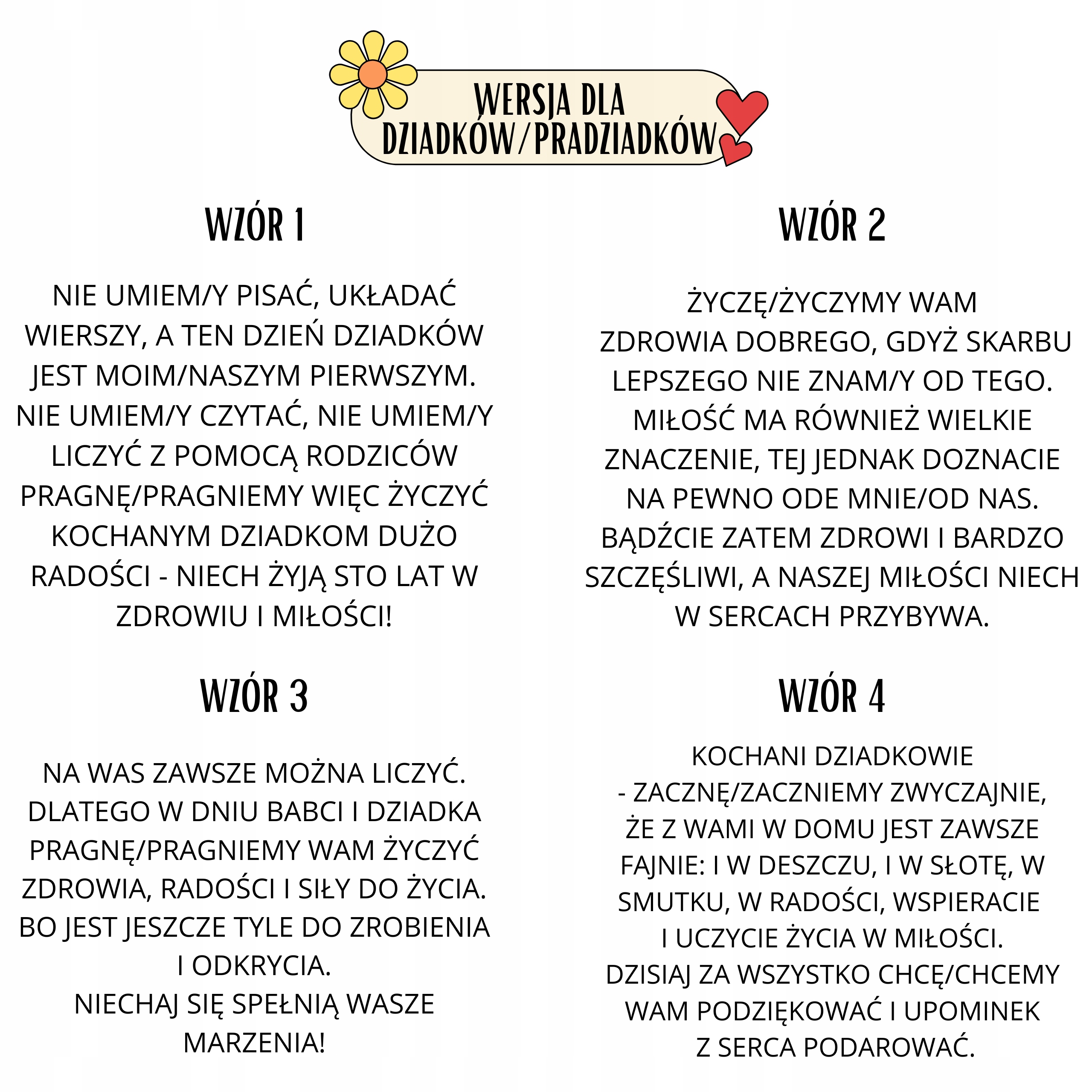 WERSJA DLA DZIADKÓW/PRADZIADKÓW

WZÓR 1

NIE UMIEM/Y PISAĆ, UKŁADAĆ WIERSZY, A TEN DZIEŃ DZIADKÓW JEST MOIM/NASZYM PIERWSZYM. NIE UMIEM/Y CZYTAĆ, NIE UMIEM/Y LICZYĆ Z POMOCĄ RODZICÓW PRAGNĘ/PRAGNIEMY WIĘC ŻYCZYĆ KOCHANYM DZIADKOM DUŻO RADOŚCI - NIECH ŻYJĄ STO LAT W ZDROWIU I MIŁOŚCI!

WZÓR 2

ŻYCZĘ/ŻYCZYMY WAM ZDROWIA DOBREGO, GDYŻ SKARBU LEPSZEGO NIE ZNAM/Y OD TEGO. MIŁOŚĆ MA RÓWNIEŻ WIELKIE ZNACZENIE, TEJ JEDNAK DOZNACIE NA PEWNO ODE MNIE/OD NAS. BĄDŹCIE ZATEM ZDROWI I BARDZO SZCZĘŚLIWI, A NASZEJ MIŁOŚCI NIECH W SERCACH PRZYBYWA.

WZÓR 3

NA WAS ZAWSZE MOŻNA LICZYĆ. DLATEGO W DNIU BABCI I DZIADKA PRAGNĘ/PRAGNIEMY WAM ŻYCZYĆ ZDROWIA, RADOŚCI I SIŁY DO ŻYCIA. BO JEST JESZCZE TYLE DO ZROBIENIA I ODKRYCIA.
NIECHAJ SIĘ SPEŁNIĄ WASZE MARZENIA!

WZÓR 4

KOCHANI DZIADKOWIE
- ZACZNĘ/ZACZNIEMY ZWYCZAJNIE, ŻE Z WAMI W DOMU JEST ZAWSZE FAJNIE: I W DESZCZU, I W SŁOTĘ, W SMUTKU, W RADOŚCI, WSPIERACIE I UCZYCIE ŻYCIA W MIŁOŚCI.
DZISIAJ ZA WSZYSTKO CHCĘ/CHCEMY WAM PODZIĘKOWAĆ I UPOMINEK Z SERCA PODAROWAĆ.